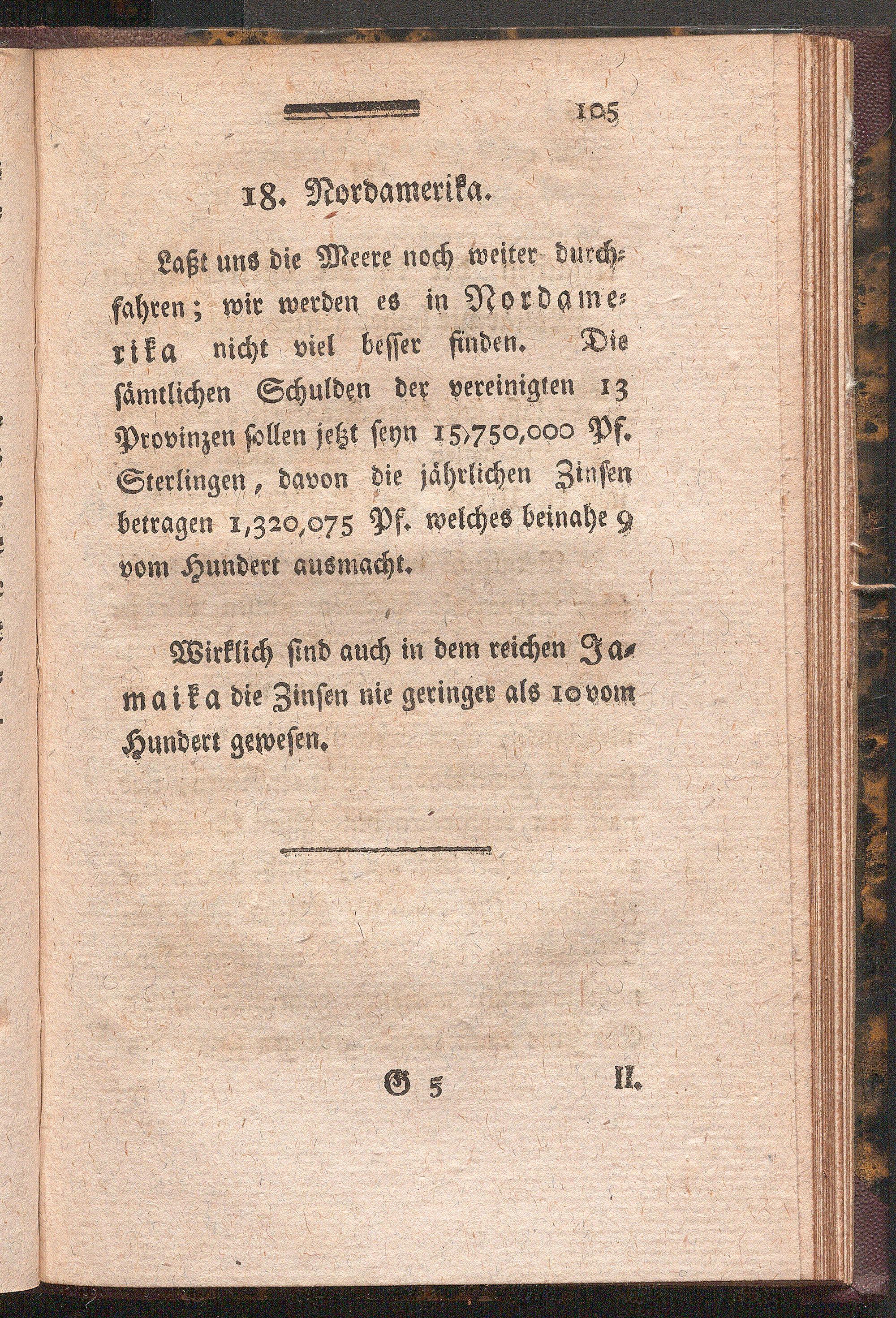 105

18. Nordamerika.

Laßt uns die Meere noch weiter durchfahren; wir werden es in Nordamerika nicht viel besser finden. Die sämtlichen Schulden der vereinigten 13 Provinzen sollen jetzt seyn 15,750,000 Pf. Sterlingen, davon die jährlichen Zinsen betragen 1,320,075 Pf. welches beinahe 9 vom Hundert ausmacht.

Wirklich sind auch in dem reichen Jamaika die Zinsen nie geringer als 10 vom Hundert gewesen.

G 5 II.